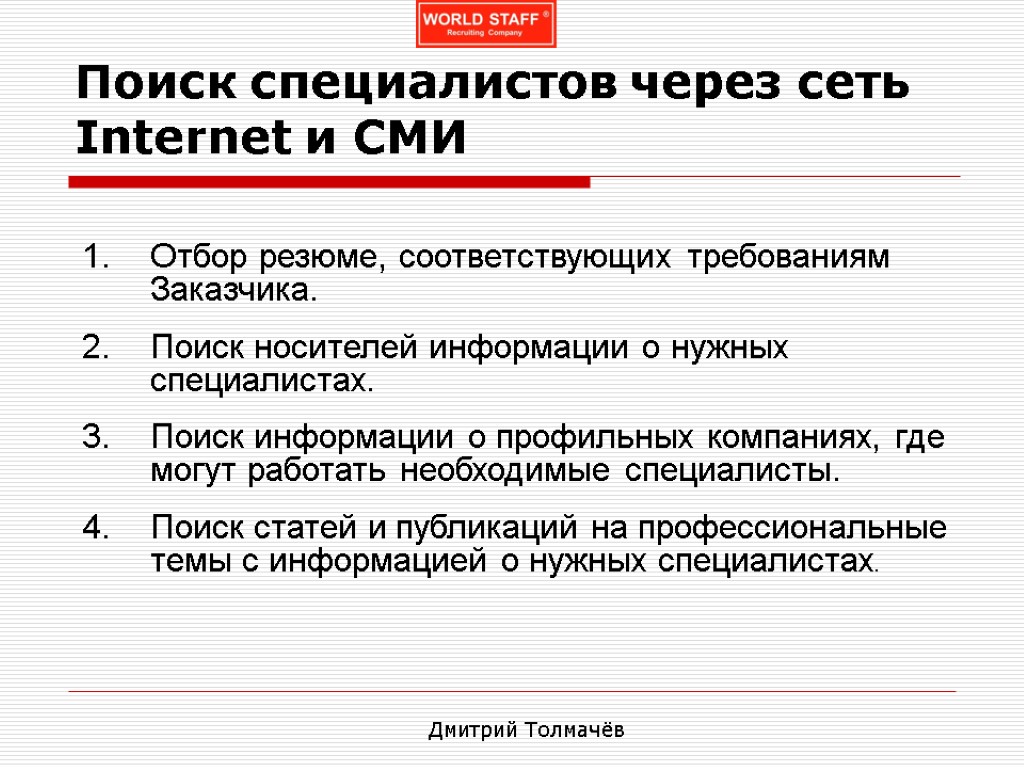 WORLD STAFF ®
Recruiting Company

Поиск специалистов через сеть Internet и СМИ

1. Отбор резюме, соответствующих требованиям Заказчика.

2. Поиск носителей информации о нужных специалистах.

3. Поиск информации о профильных компаниях, где могут работать необходимые специалисты.

4. Поиск статей и публикаций на профессиональные темы с информацией о нужных специалистах.

Дмитрий Толмачёв